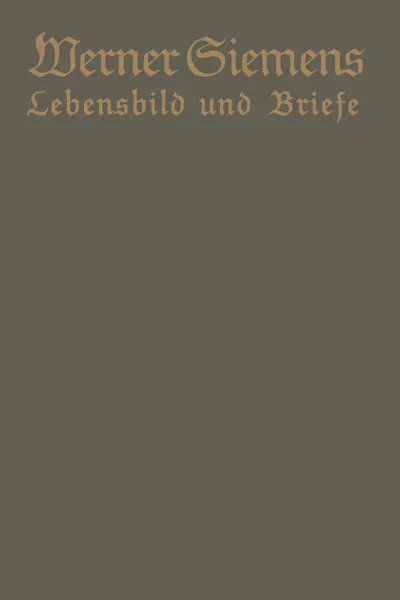 Werner Siemens
Lebensbild und Briefe